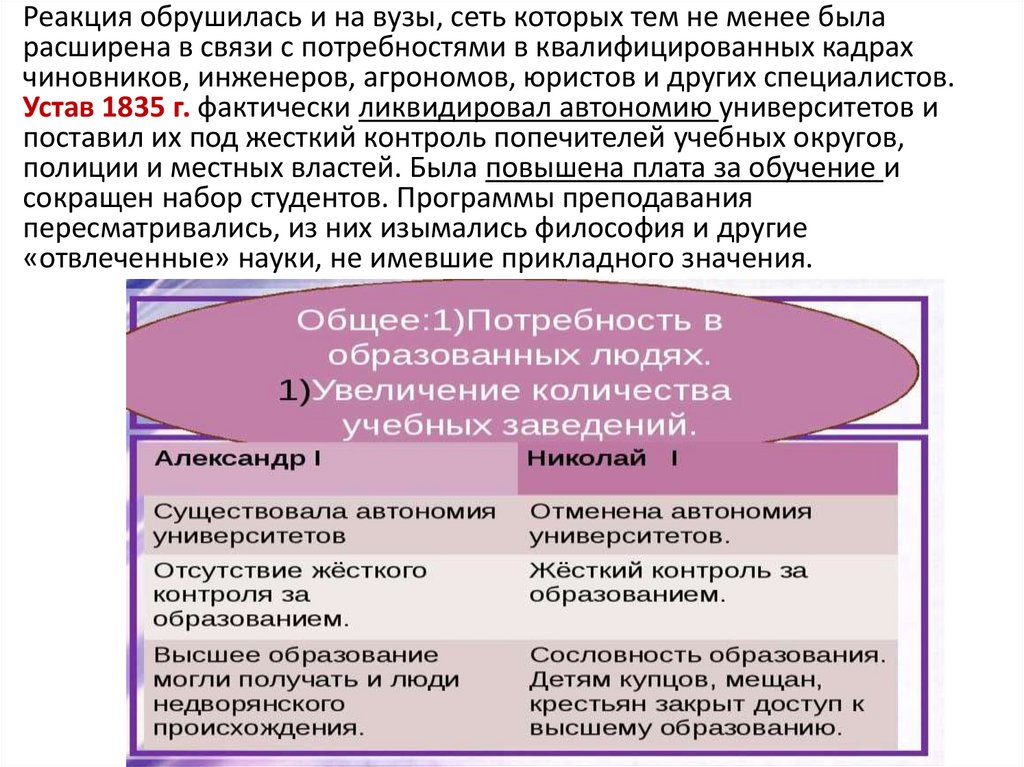 Реакция обрушилась и на вузы, сеть которых тем не менее была расширена в связи с потребностями в квалифицированных кадрах чиновников, инженеров, агрономов, юристов и других специалистов. Устав 1835 г. фактически ликвидировал автономию университетов и поставил их под жесткий контроль попечителей учебных округов, полиции и местных властей. Была повышена плата за обучение и сокращен набор студентов. Программы преподавания пересматривались, из них изымались философия и другие «отвлеченные» науки, не имевшие прикладного значения.

Общее:1)Потребность в образованных людях.
1)Увеличение количества учебных заведений.

| Александр I | Николай I |
|---|---|
| Существовала автономия университетов | Отменена автономия университетов. |
| Отсутствие жёсткого контроля за образованием. | Жёсткий контроль за образованием. |
| Высшее образование могли получать и люди недворянского происхождения. | Сословность образования. Детям купцов, мещан, крестьян закрыт доступ к высшему образованию. |